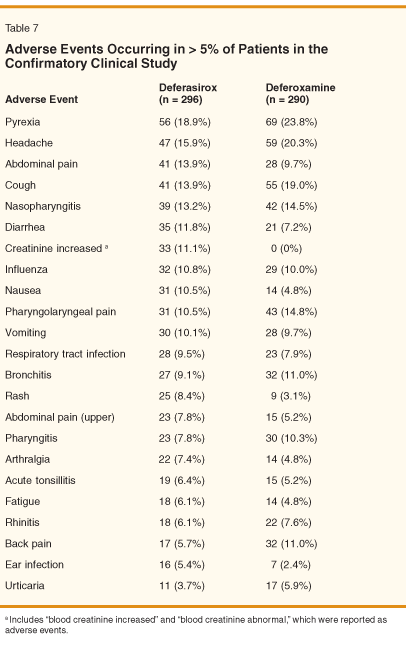 Table 7

Adverse Events Occurring in > 5% of Patients in the Confirmatory Clinical Study

| Adverse Event | Deferasirox (n = 296) | Deferoxamine (n = 290) |
|---|---|---|
| Pyrexia | 56 (18.9%) | 69 (23.8%) |
| Headache | 47 (15.9%) | 59 (20.3%) |
| Abdominal pain | 41 (13.9%) | 28 (9.7%) |
| Cough | 41 (13.9%) | 55 (19.0%) |
| Nasopharyngitis | 39 (13.2%) | 42 (14.5%) |
| Diarrhea | 35 (11.8%) | 21 (7.2%) |
| Creatinine increased ª | 33 (11.1%) | 0 (0%) |
| Influenza | 32 (10.8%) | 29 (10.0%) |
| Nausea | 31 (10.5%) | 14 (4.8%) |
| Pharyngolaryngeal pain | 31 (10.5%) | 43 (14.8%) |
| Vomiting | 30 (10.1%) | 28 (9.7%) |
| Respiratory tract infection | 28 (9.5%) | 23 (7.9%) |
| Bronchitis | 27 (9.1%) | 32 (11.0%) |
| Rash | 25 (8.4%) | 9 (3.1%) |
| Abdominal pain (upper) | 23 (7.8%) | 15 (5.2%) |
| Pharyngitis | 23 (7.8%) | 30 (10.3%) |
| Arthralgia | 22 (7.4%) | 14 (4.8%) |
| Acute tonsillitis | 19 (6.4%) | 15 (5.2%) |
| Fatigue | 18 (6.1%) | 14 (4.8%) |
| Rhinitis | 18 (6.1%) | 22 (7.6%) |
| Back pain | 17 (5.7%) | 32 (11.0%) |
| Ear infection | 16 (5.4%) | 7 (2.4%) |
| Urticaria | 11 (3.7%) | 17 (5.9%) |

ª Includes "blood creatinine increased" and "blood creatinine abnormal," which were reported as adverse events.